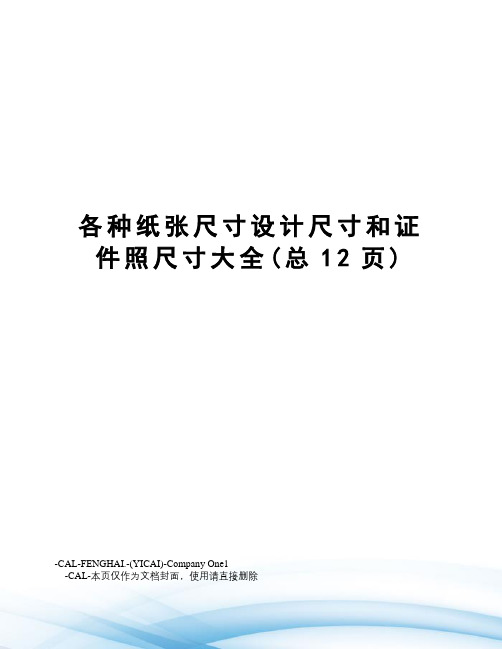 各种纸张尺寸设计尺寸和证件照尺寸大全(总 12 页)

-CAL-FENGHAI.-(YICAI)-Company One1
-CAL-本页仅作为文档封面，使用请直接删除